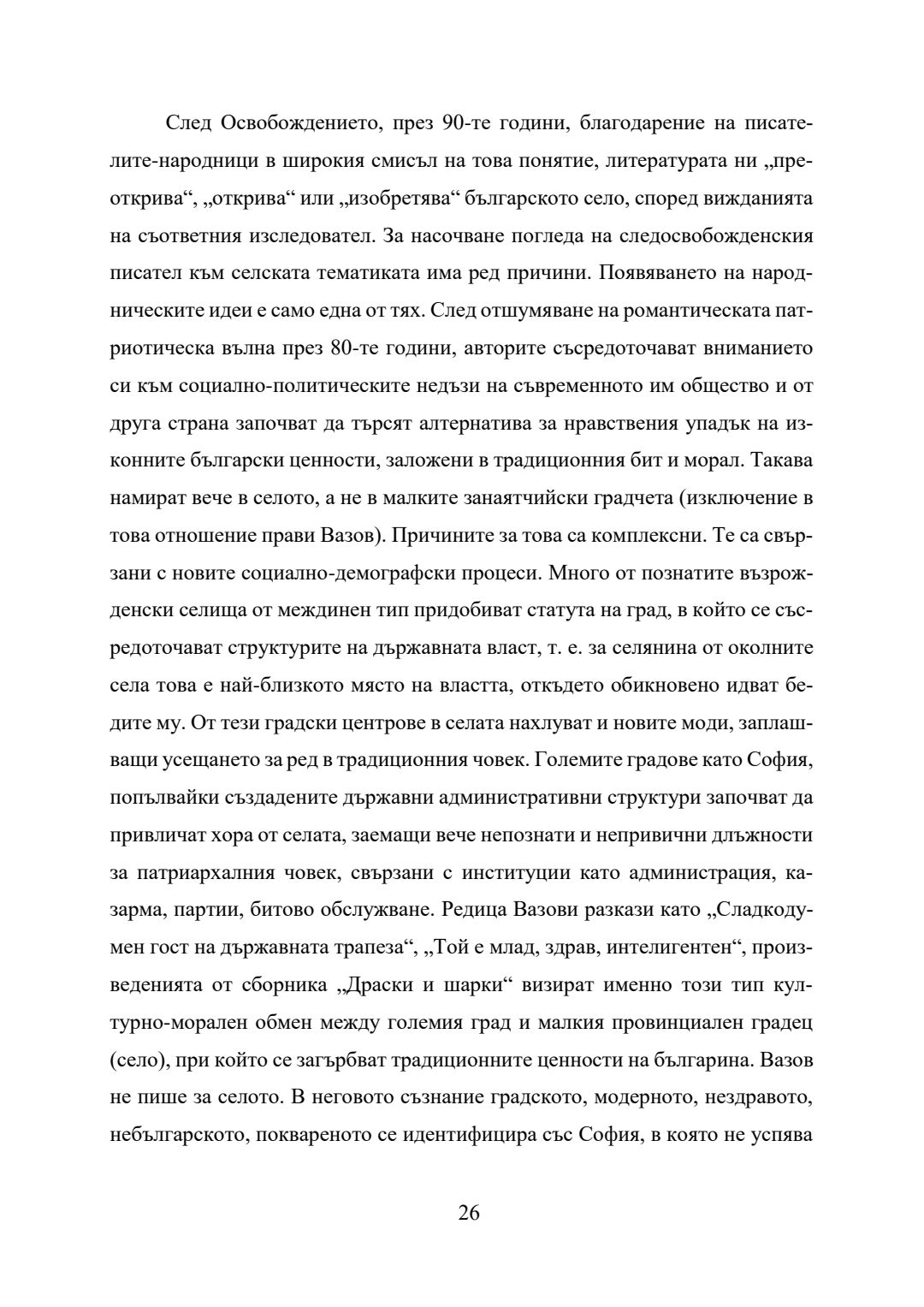 След Освобождението, през 90-те години, благодарение на писателите-народници в широкия смисъл на това понятие, литературата ни „преоткрива“, „открива“ или „изобретява“ българското село, според вижданията на съответния изследовател. За насочване погледа на следосвобожденския писател към селската тематиката има ред причини. Появяването на народническите идеи е само една от тях. След отшумяване на романтическата патриотическа вълна през 80-те години, авторите съсредоточават вниманието си към социално-политическите недъзи на съвременното им общество и от друга страна започват да търсят алтернатива за нравствения упадък на изконните български ценности, заложени в традиционния бит и морал. Такава намират вече в селото, а не в малките занаятчийски градчета (изключение в това отношение прави Вазов). Причините за това са комплексни. Те са свързани с новите социално-демографски процеси. Много от познатите възрожденски селища от междинен тип придобиват статута на град, в който се съсредоточават структурите на държавната власт, т. е. за селянина от околните села това е най-близкото място на властта, откъдето обикновено идват бедите му. От тези градски центрове в селата нахлуват и новите моди, заплашващи усещането за ред в традиционния човек. Големите градове като София, попълвайки създадените държавни административни структури започват да привличат хора от селата, заемащи вече непознати и непривични длъжности за патриархалния човек, свързани с институции като администрация, казарма, партии, битово обслужване. Редица Вазови разкази като „Сладкодумен гост на държавната трапеза“, „Той е млад, здрав, интелигентен“, произведенията от сборника „Драски и шарки“ визират именно този тип културно-морален обмен между големия град и малкия провинциален градец (село), при който се загърбват традиционните ценности на българина. Вазов не пише за селото. В неговото съзнание градското, модерното, нездравото, небългарското, поквареното се идентифицира със София, в която не успява

26